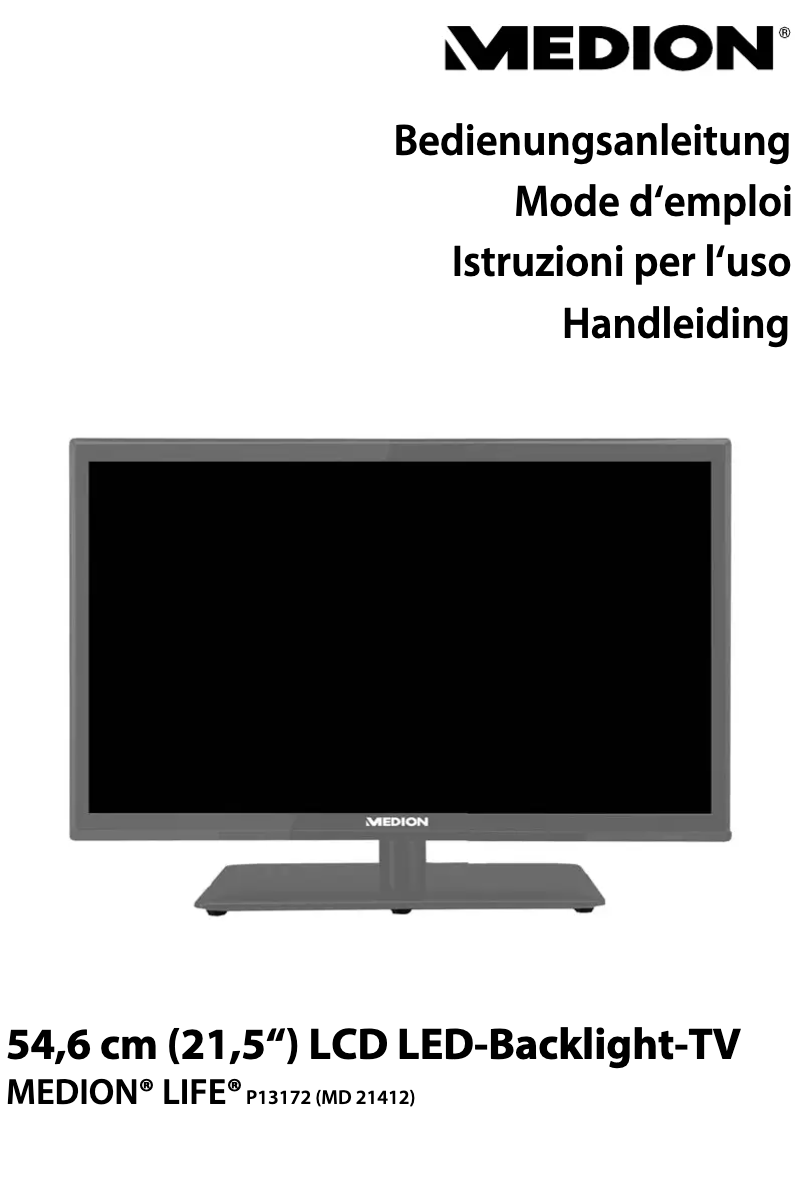 MEDION®

Bedienungsanleitung
Mode d‘emploi
Istruzioni per l‘uso
Handleiding

MEDION

54,6 cm (21,5“) LCD LED-Backlight-TV
MEDION® LIFE® P13172 (MD 21412)